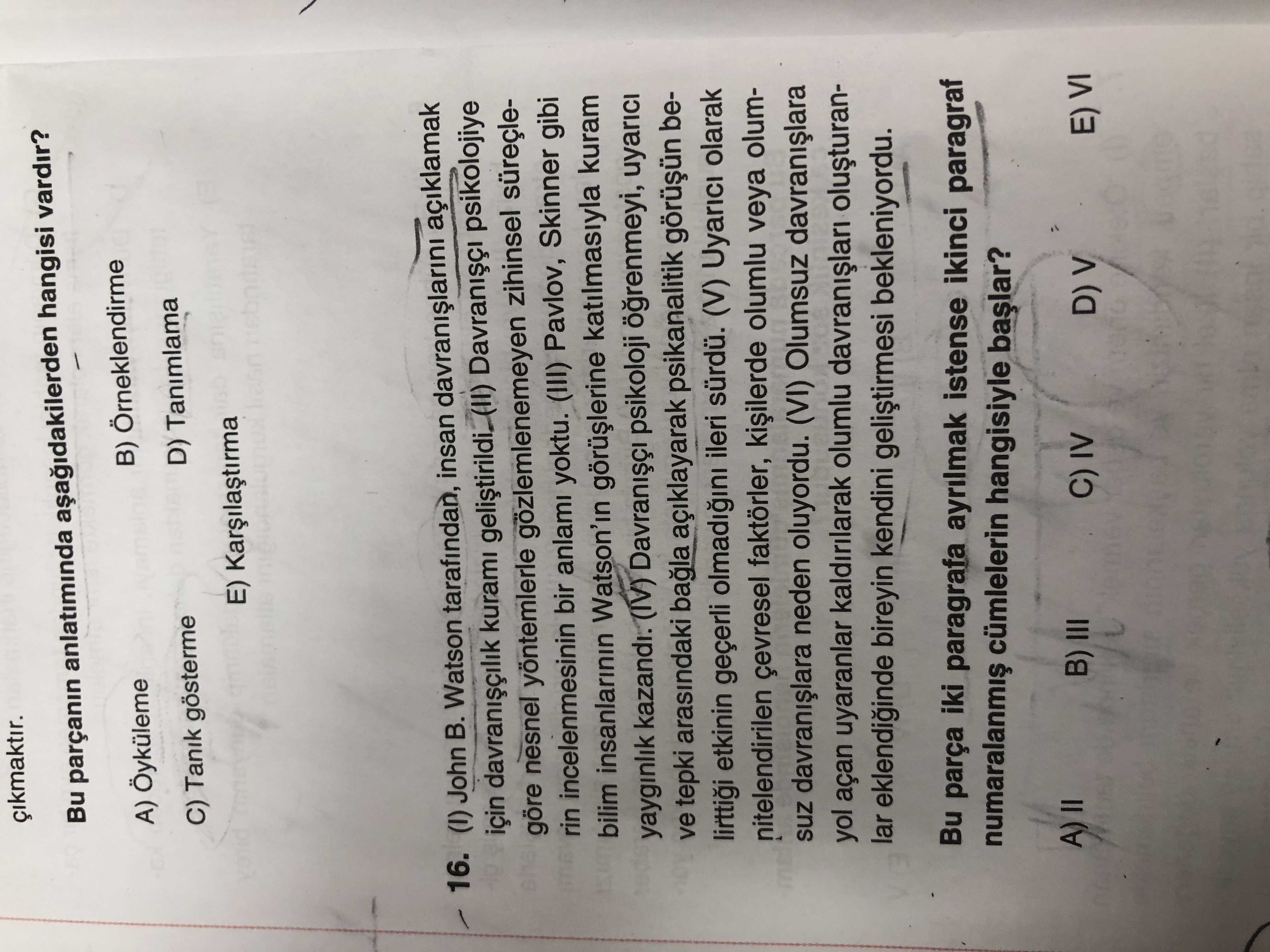 çıkmaktır.

Bu parçanın anlatımında aşağıdakilerden hangisi vardır?

A) Öyküleme
B) Örneklendirme
C) Tanık gösterme
D) Tanımlama
E) Karşılaştırma

16. (I) John B. Watson tarafından, insan davranışlarını açıklamak için davranışçılık kuramı geliştirildi. (II) Davranışçı psikolojiye göre nesnel yöntemlerle gözlemlenemeyen zihinsel süreçlerin incelenmesinin bir anlamı yoktu. (III) Pavlov, Skinner gibi bilim insanlarının Watson'ın görüşlerine katılmasıyla kuram yaygınlık kazandı. (IV) Davranışçı psikoloji öğrenmeyi, uyarıcı ve tepki arasındaki bağla açıklayarak psikanalitik görüşün belirttiği etkinin geçerli olmadığını ileri sürdü. (V) Uyarıcı olarak nitelendirilen çevresel faktörler, kişilerde olumlu veya olumsuz davranışlara neden oluyordu. (VI) Olumsuz davranışlara yol açan uyaranlar kaldırılarak olumlu davranışları oluşturanlar eklendiğinde bireyin kendini geliştirmesi bekleniyordu.

Bu parça iki paragrafa ayrılmak istense ikinci paragraf numaralanmış cümlelerin hangisiyle başlar?

A) II
B) III
C) IV
D) V
E) VI